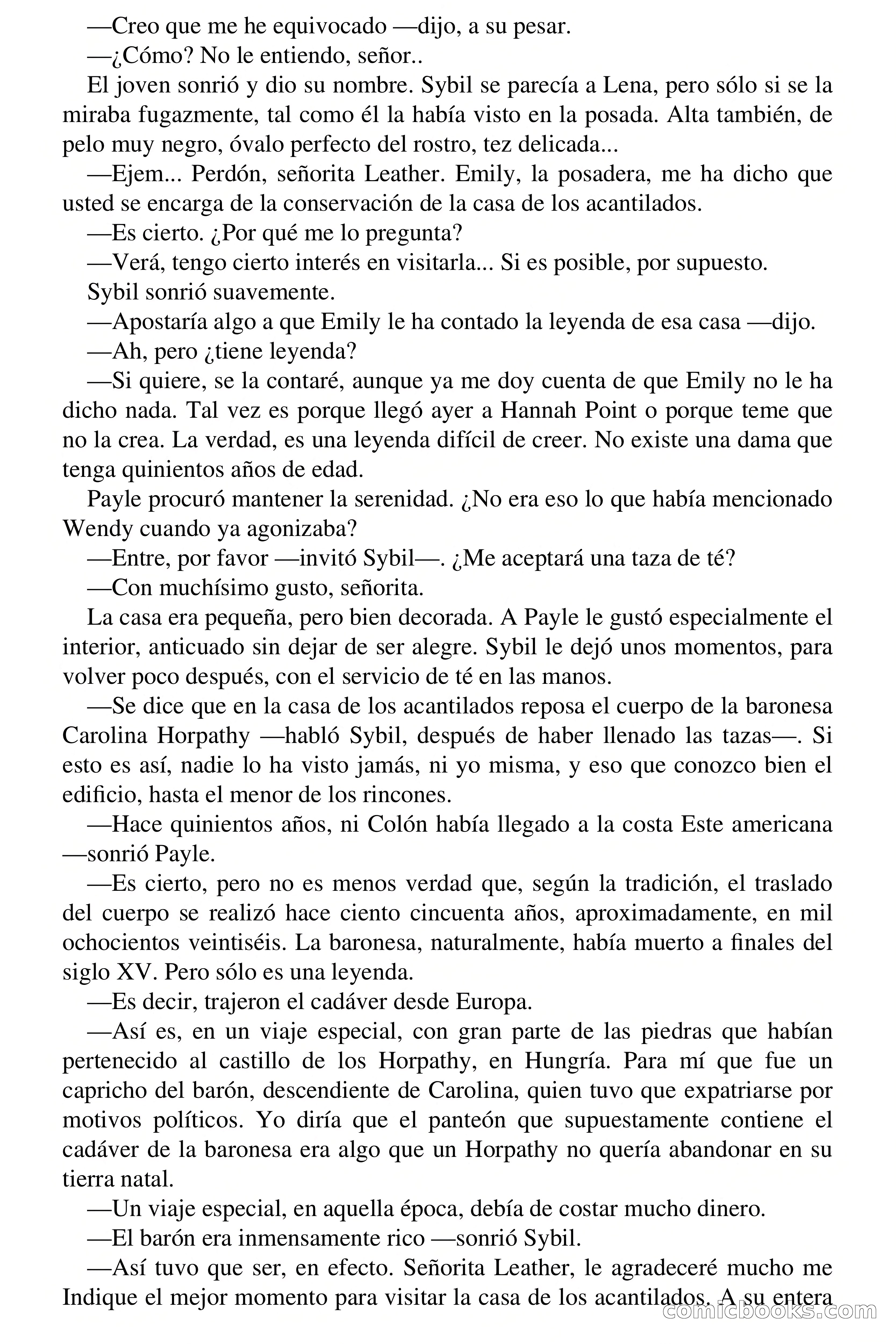 —Creo que me he equivocado —dijo, a su pesar.

—¿Cómo? No le entiendo, señor..

El joven sonrió y dio su nombre. Sybil se parecía a Lena, pero sólo si se la miraba fugazmente, tal como él la había visto en la posada. Alta también, de pelo muy negro, óvalo perfecto del rostro, tez delicada...

—Ejem... Perdón, señorita Leather. Emily, la posadera, me ha dicho que usted se encarga de la conservación de la casa de los acantilados.

—Es cierto. ¿Por qué me lo pregunta?

—Verá, tengo cierto interés en visitarla... Si es posible, por supuesto.

Sybil sonrió suavemente.

—Apostaría algo a que Emily le ha contado la leyenda de esa casa —dijo.

—Ah, pero ¿tiene leyenda?

—Si quiere, se la contaré, aunque ya me doy cuenta de que Emily no le ha dicho nada. Tal vez es porque llegó ayer a Hannah Point o porque teme que no la crea. La verdad, es una leyenda difícil de creer. No existe una dama que tenga quinientos años de edad.

Payle procuró mantener la serenidad. ¿No era eso lo que había mencionado Wendy cuando ya agonizaba?

—Entre, por favor —invitó Sybil—. ¿Me aceptará una taza de té?

—Con muchísimo gusto, señorita.

La casa era pequeña, pero bien decorada. A Payle le gustó especialmente el interior, anticuado sin dejar de ser alegre. Sybil le dejó unos momentos, para volver poco después, con el servicio de té en las manos.

—Se dice que en la casa de los acantilados reposa el cuerpo de la baronesa Carolina Horpathy —habló Sybil, después de haber llenado las tazas—. Si esto es así, nadie lo ha visto jamás, ni yo misma, y eso que conozco bien el edificio, hasta el menor de los rincones.

—Hace quinientos años, ni Colón había llegado a la costa Este americana —sonrió Payle.

—Es cierto, pero no es menos verdad que, según la tradición, el traslado del cuerpo se realizó hace ciento cincuenta años, aproximadamente, en mil ochocientos veintiséis. La baronesa, naturalmente, había muerto a finales del siglo XV. Pero sólo es una leyenda.

—Es decir, trajeron el cadáver desde Europa.

—Así es, en un viaje especial, con gran parte de las piedras que habían pertenecido al castillo de los Horpathy, en Hungría. Para mí que fue un capricho del barón, descendiente de Carolina, quien tuvo que expatriarse por motivos políticos. Yo diría que el panteón que supuestamente contiene el cadáver de la baronesa era algo que un Horpathy no quería abandonar en su tierra natal.

—Un viaje especial, en aquella época, debía de costar mucho dinero.

—El barón era inmensamente rico —sonrió Sybil.

—Así tuvo que ser, en efecto. Señorita Leather, le agradeceré mucho me Indique el mejor momento para visitar la casa de los acantilados. A su entera

comicbooks.com